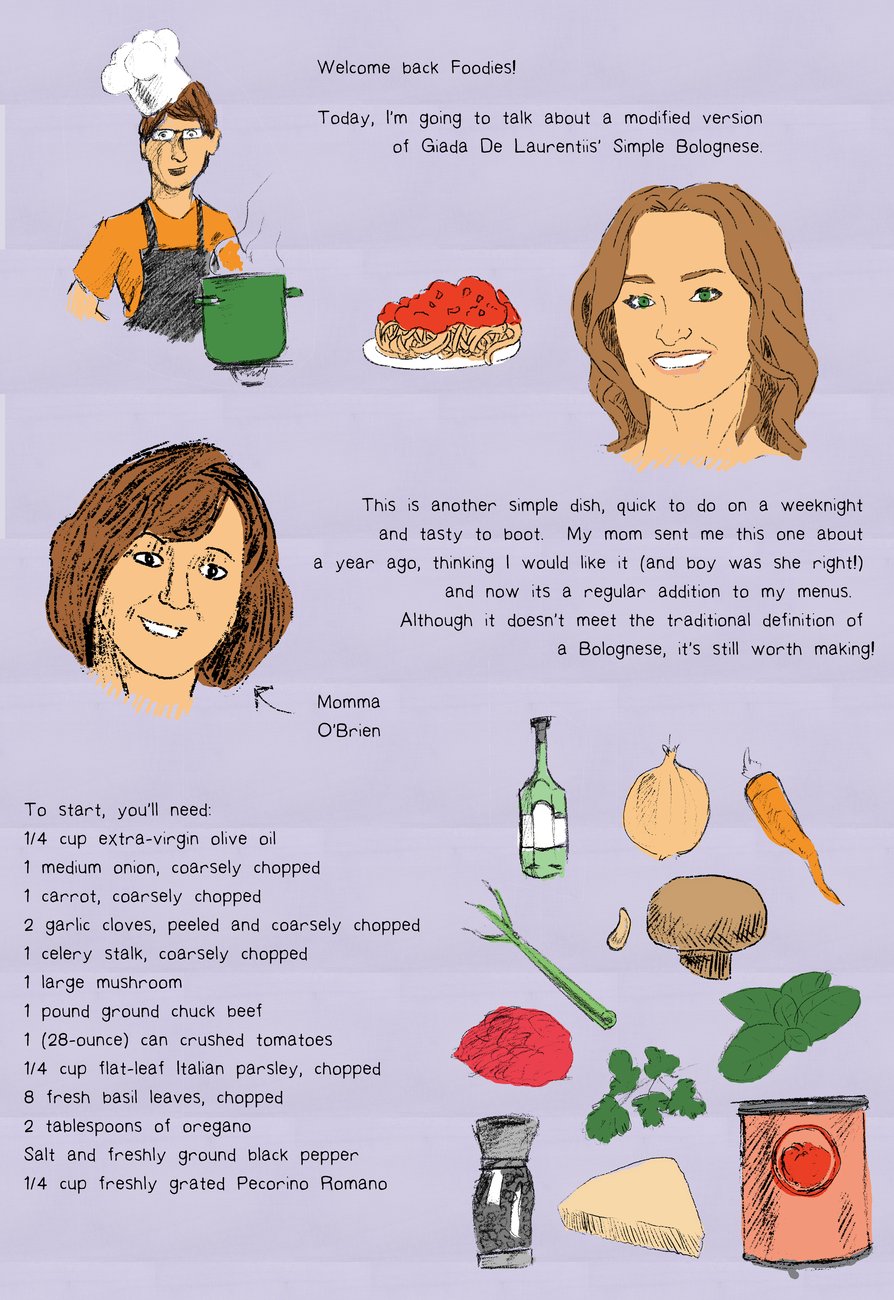 Welcome back Foodies!

Today, I'm going to talk about a modified version of Giada De Laurentiis' Simple Bolognese.

This is another simple dish, quick to do on a weeknight and tasty to boot. My mom sent me this one about a year ago, thinking I would like it (and boy was she right!) and now its a regular addition to my menus. Although it doesn't meet the traditional definition of a Bolognese, it's still worth making!

Momma
O'Brien

To start, you'll need:
1/4 cup extra-virgin olive oil
1 medium onion, coarsely chopped
1 carrot, coarsely chopped
2 garlic cloves, peeled and coarsely chopped
1 celery stalk, coarsely chopped
1 large mushroom
1 pound ground chuck beef
1 (28-ounce) can crushed tomatoes
1/4 cup flat-leaf Italian parsley, chopped
8 fresh basil leaves, chopped
2 tablespoons of oregano
Salt and freshly ground black pepper
1/4 cup freshly grated Pecorino Romano